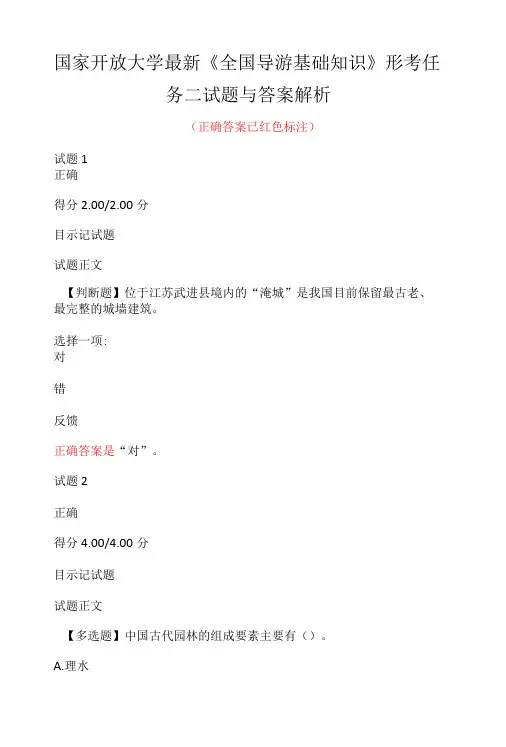 国家开放大学最新《全国导游基础知识》形考任务二试题与答案解析

（正确答案已红色标注）

试题 1
正确

得分 2.00/2.00 分

目示记试题

试题正文

【判断题】位于江苏武进县境内的“淹城”是我国目前保留最古老、最完整的城墙建筑。

选择一项:
对

错

反馈

正确答案是“对”。

试题 2

正确

得分 4.00/4.00 分

目示记试题

试题正文

【多选题】中国古代园林的组成要素主要有（）。

A.理水